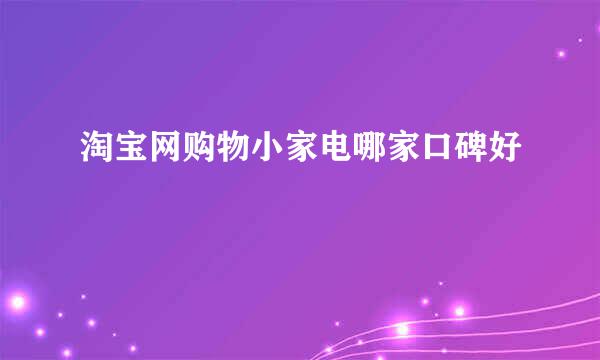 淘宝网购物小家电哪家口碑好